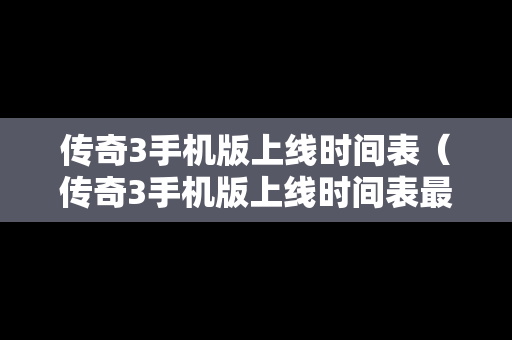 传奇3手机版上线时间表（传奇3手机版上线时间表最